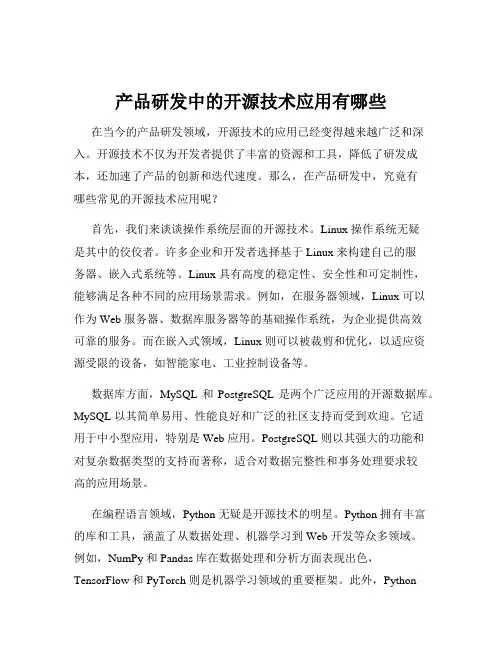 产品研发中的开源技术应用有哪些

在当今的产品研发领域，开源技术的应用已经变得越来越广泛和深入。开源技术不仅为开发者提供了丰富的资源和工具，降低了研发成本，还加速了产品的创新和迭代速度。那么，在产品研发中，究竟有哪些常见的开源技术应用呢？

首先，我们来谈谈操作系统层面的开源技术。Linux 操作系统无疑是其中的佼佼者。许多企业和开发者选择基于 Linux 来构建自己的服务器、嵌入式系统等。Linux 具有高度的稳定性、安全性和可定制性，能够满足各种不同的应用场景需求。例如，在服务器领域，Linux 可以作为 Web 服务器、数据库服务器等的基础操作系统，为企业提供高效可靠的服务。而在嵌入式领域，Linux 则可以被裁剪和优化，以适应资源受限的设备，如智能家电、工业控制设备等。

数据库方面，MySQL 和 PostgreSQL 是两个广泛应用的开源数据库。MySQL 以其简单易用、性能良好和广泛的社区支持而受到欢迎。它适用于中小型应用，特别是 Web 应用。PostgreSQL 则以其强大的功能和对复杂数据类型的支持而著称，适合对数据完整性和事务处理要求较高的应用场景。

在编程语言领域，Python 无疑是开源技术的明星。Python 拥有丰富的库和工具，涵盖了从数据处理、机器学习到 Web 开发等众多领域。例如，NumPy 和 Pandas 库在数据处理和分析方面表现出色，TensorFlow 和 PyTorch 则是机器学习领域的重要框架。此外，Python